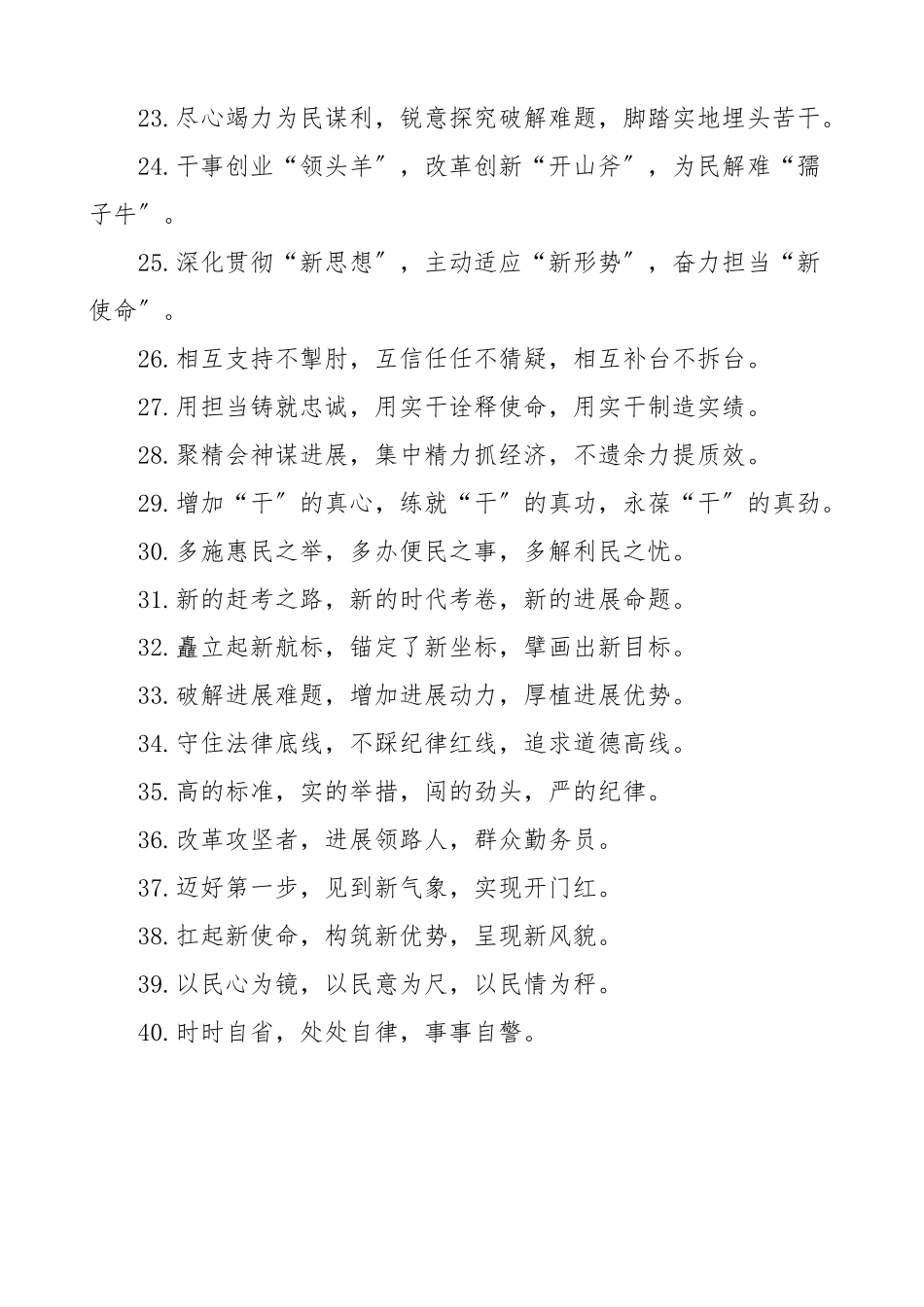 23.尽心竭力为民谋利，锐意探究破解难题，脚踏实地埋头苦干。

24.干事创业“领头羊”，改革创新“开山斧”，为民解难“孺子牛”。

25.深化贯彻“新思想”，主动适应“新形势”，奋力担当“新使命”。

26.相互支持不掣肘，互信任任不猜疑，相互补台不拆台。

27.用担当铸就忠诚，用实干诠释使命，用实干制造实绩。

28.聚精会神谋进展，集中精力抓经济，不遗余力提质效。

29.增加“干”的真心，练就“干”的真功，永葆“干”的真劲。

30.多施惠民之举，多办便民之事，多解利民之忧。

31.新的赶考之路，新的时代考卷，新的进展命题。

32.矗立起新航标，锚定了新坐标，擘画出新目标。

33.破解进展难题，增加进展动力，厚植进展优势。

34.守住法律底线，不踩纪律红线，追求道德高线。

35.高的标准，实的举措，闯的劲头，严的纪律。

36.改革攻坚者，进展领路人，群众勤务员。

37.迈好第一步，见到新气象，实现开门红。

38.扛起新使命，构筑新优势，呈现新风貌。

39.以民心为镜，以民意为尺，以民情为秤。

40.时时自省，处处自律，事事自警。